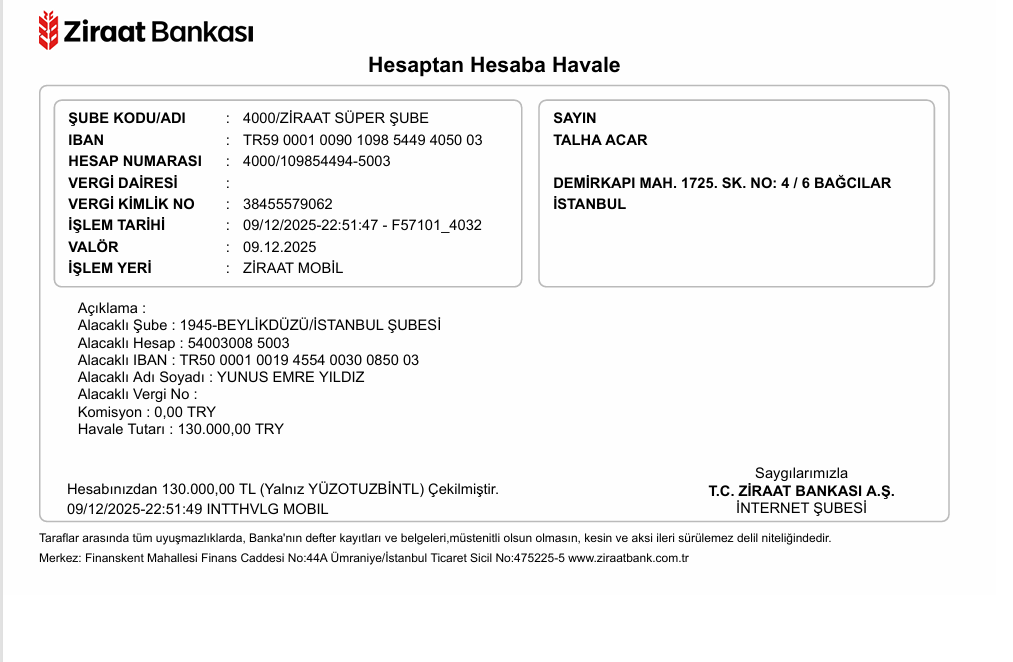 Ziraat Bankası

Hesaptan Hesaba Havale

ŞUBE KODU/ADI : 4000/ZİRAAT SÜPER ŞUBE
IBAN : TR59 0001 0090 1098 5449 4050 03
HESAP NUMARASI : 4000/109854494-5003
VERGİ DAİRESİ :
VERGİ KİMLİK NO : 38455579062
İŞLEM TARİHİ : 09/12/2025-22:51:47 - F57101_4032
VALÖR : 09.12.2025
İŞLEM YERİ : ZİRAAT MOBİL

SAYIN
TALHA ACAR

DEMİRKAPI MAH. 1725. SK. NO: 4 / 6 BAĞCILAR İSTANBUL

Açıklama :
Alacaklı Şube : 1945-BEYLİKDÜZÜ/İSTANBUL ŞUBESİ
Alacaklı Hesap : 54003008 5003
Alacaklı IBAN : TR50 0001 0019 4554 0030 0850 03
Alacaklı Adı Soyadı : YUNUS EMRE YILDIZ
Alacaklı Vergi No :
Komisyon : 0,00 TRY
Havale Tutarı : 130.000,00 TRY

Hesabınızdan 130.000,00 TL (Yalnız YÜZOTUZBİNTL) Çekilmiştir.
09/12/2025-22:51:49 INTTHVLG MOBIL

Saygılarımızla
T.C. ZİRAAT BANKASI A.Ş.
İNTERNET ŞUBESİ

Taraflar arasında tüm uyuşmazlıklarda, Banka'nın defter kayıtları ve belgeleri,müstenitli olsun olmasın, kesin ve aksi ileri sürülemez delil niteliğindedir.
Merkez: Finanskent Mahallesi Finans Caddesi No:44A Ümraniye/İstanbul Ticaret Sicil No:475225-5 www.ziraatbank.com.tr